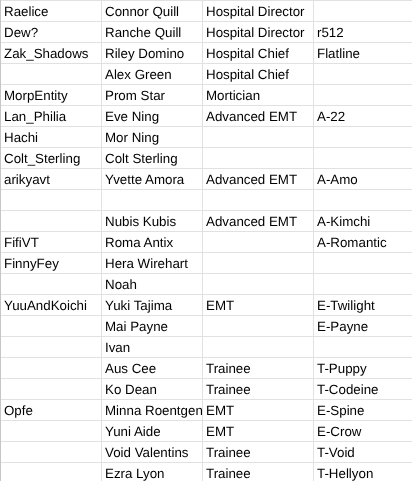 | | | | |
|---|---|---|---|
| Raelice | Connor Quill | Hospital Director | |
| Dew? | Ranche Quill | Hospital Director | r512 |
| Zak_Shadows | Riley Domino | Hospital Chief | Flatline |
| | Alex Green | Hospital Chief | |
| MorpEntity | Prom Star | Mortician | |
| Lan_Philia | Eve Ning | Advanced EMT | A-22 |
| Hachi | Mor Ning | | |
| Colt_Sterling | Colt Sterling | | |
| arikyavt | Yvette Amora | Advanced EMT | A-Amo |
| | | | |
| | Nubis Kubis | Advanced EMT | A-Kimchi |
| FifiVT | Roma Antix | | A-Romantic |
| FinnyFey | Hera Wirehart | | |
| | Noah | | |
| YuuAndKoichi | Yuki Tajima | EMT | E-Twilight |
| | Mai Payne | | E-Payne |
| | Ivan | | |
| | Aus Cee | Trainee | T-Puppy |
| | Ko Dean | Trainee | T-Codeine |
| Opfe | Minna Roentgen | EMT | E-Spine |
| | Yuni Aide | EMT | E-Crow |
| | Void Valentins | Trainee | T-Void |
| | Ezra Lyon | Trainee | T-Hellyon |